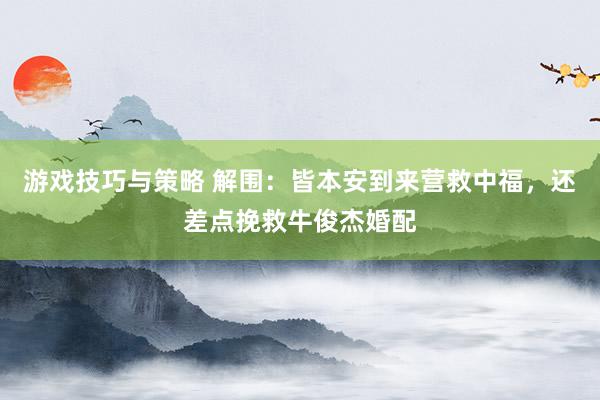 游戏技巧与策略 解围：皆本安到来营救中福，还差点挽救牛俊杰婚配